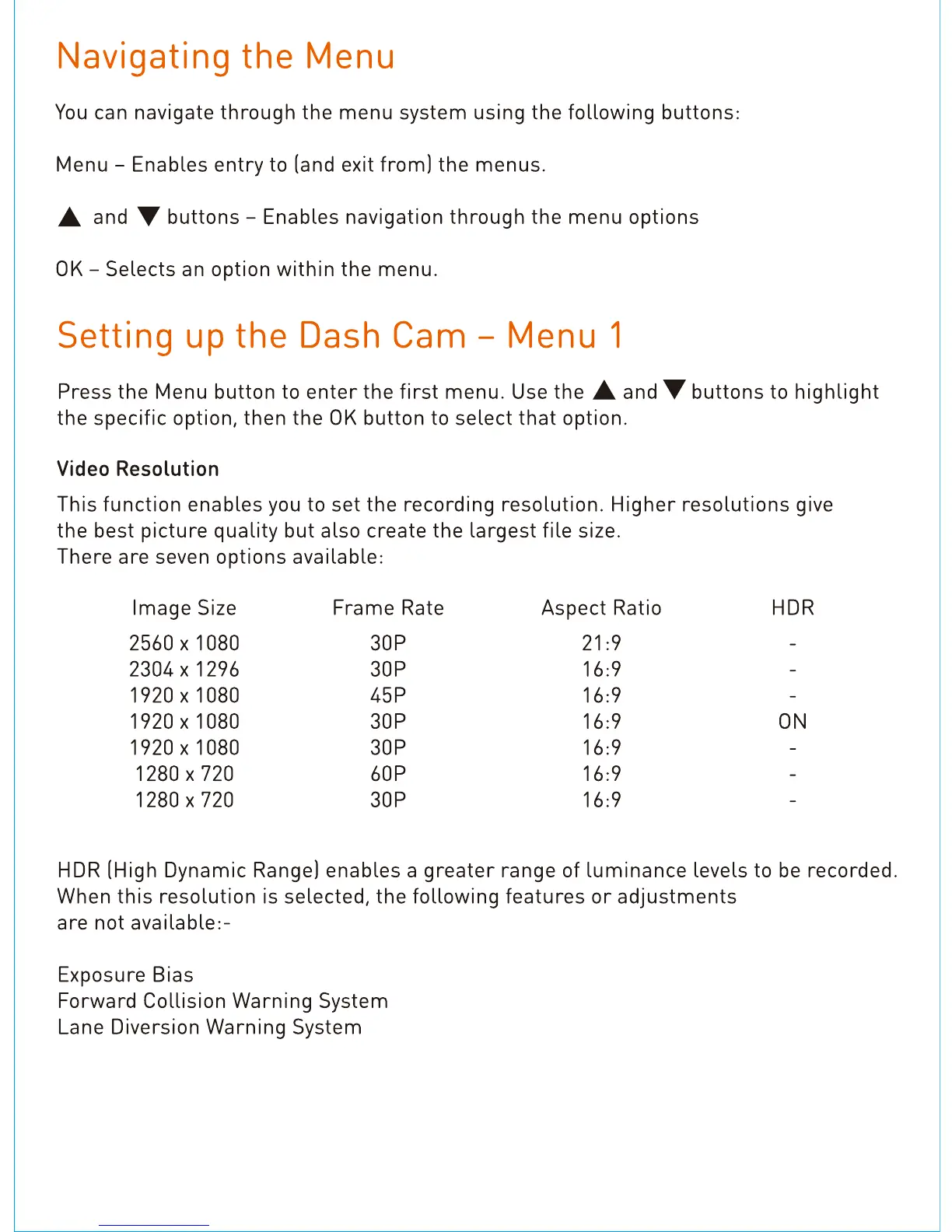 Navigating the Menu

You can navigate through the menu system using the following buttons:

Menu – Enables entry to (and exit from) the menus.

▲ and ▼ buttons – Enables navigation through the menu options

OK – Selects an option within the menu.

Setting up the Dash Cam – Menu 1

Press the Menu button to enter the first menu. Use the ▲ and ▼ buttons to highlight the specific option, then the OK button to select that option.

Video Resolution

This function enables you to set the recording resolution. Higher resolutions give the best picture quality but also create the largest file size.
There are seven options available:

| Image Size | Frame Rate | Aspect Ratio | HDR |
|---|---|---|---|
| 2560 x 1080 | 30P | 21:9 | - |
| 2304 x 1296 | 30P | 16:9 | - |
| 1920 x 1080 | 45P | 16:9 | - |
| 1920 x 1080 | 30P | 16:9 | ON |
| 1920 x 1080 | 30P | 16:9 | - |
| 1280 x 720 | 60P | 16:9 | - |
| 1280 x 720 | 30P | 16:9 | - |

HDR (High Dynamic Range) enables a greater range of luminance levels to be recorded. When this resolution is selected, the following features or adjustments are not available:-

Exposure Bias
Forward Collision Warning System
Lane Diversion Warning System